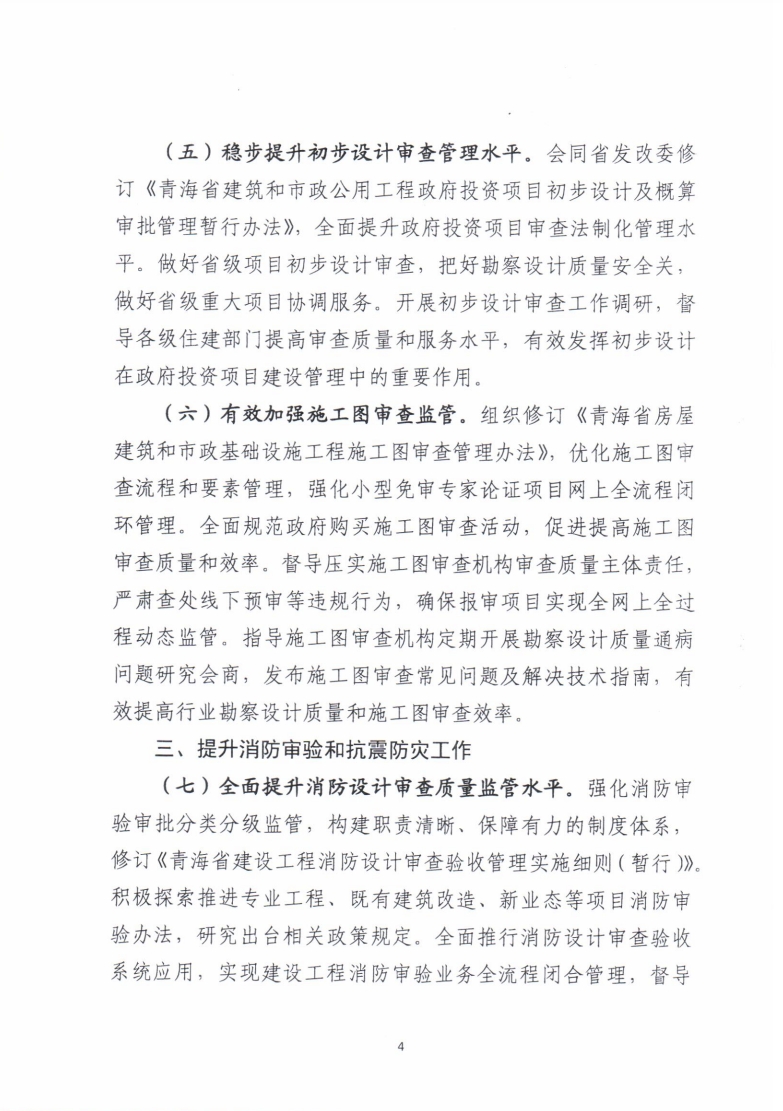 （五）稳步提升初步设计审查管理水平。会同省发改委修订《青海省建筑和市政公用工程政府投资项目初步设计及概算审批管理暂行办法》，全面提升政府投资项目审查法制化管理水平。做好省级项目初步设计审查，把好勘察设计质量安全关，做好省级重大项目协调服务。开展初步设计审查工作调研，督导各级住建部门提高审查质量和服务水平，有效发挥初步设计在政府投资项目建设管理中的重要作用。

（六）有效加强施工图审查监管。组织修订《青海省房屋建筑和市政基础设施工程施工图审查管理办法》，优化施工图审查流程和要素管理，强化小型免审专家论证项目网上全流程闭环管理。全面规范政府购买施工图审查活动，促进提高施工图审查质量和效率。督导压实施工图审查机构审查质量主体责任，严肃查处线下预审等违规行为，确保报审项目实现全网上全过程动态监管。指导施工图审查机构定期开展勘察设计质量通病问题研究会商，发布施工图审查常见问题及解决技术指南，有效提高行业勘察设计质量和施工图审查效率。

三、提升消防审验和抗震防灾工作

（七）全面提升消防设计审查质量监管水平。强化消防审验审批分类分级监管，构建职责清晰、保障有力的制度体系，修订《青海省建设工程消防设计审查验收管理实施细则（暂行）》。积极探索推进专业工程、既有建筑改造、新业态等项目消防审验办法，研究出台相关政策规定。全面推行消防设计审查验收系统应用，实现建设工程消防审验业务全流程闭合管理，督导

4